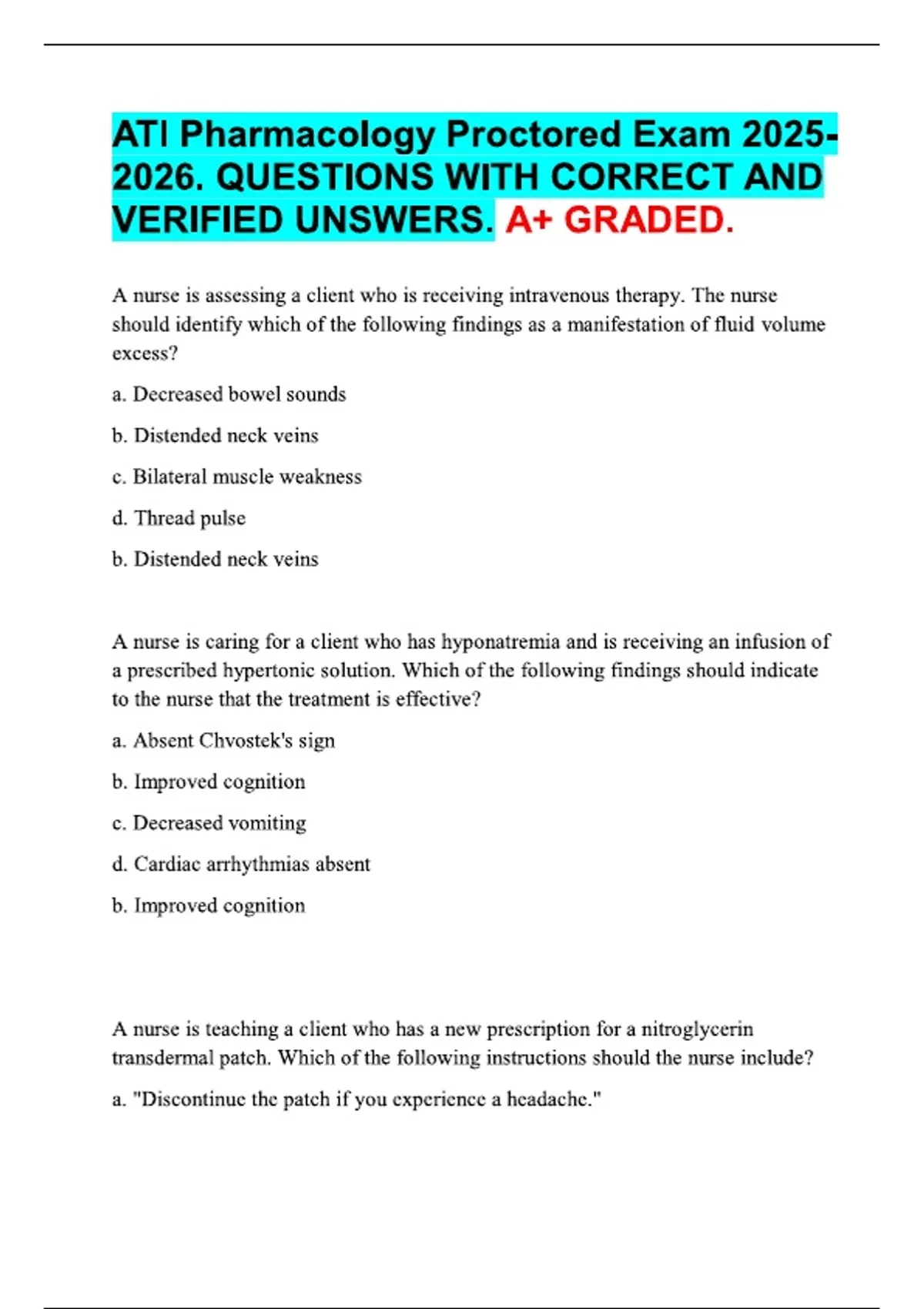 ATI Pharmacology Proctored Exam 2025-2026. QUESTIONS WITH CORRECT AND VERIFIED UNSWERS. A+ GRADED.

A nurse is assessing a client who is receiving intravenous therapy. The nurse should identify which of the following findings as a manifestation of fluid volume excess?

a. Decreased bowel sounds

b. Distended neck veins

c. Bilateral muscle weakness

d. Thread pulse

b. Distended neck veins

A nurse is caring for a client who has hyponatremia and is receiving an infusion of a prescribed hypertonic solution. Which of the following findings should indicate to the nurse that the treatment is effective?

a. Absent Chvostek's sign

b. Improved cognition

c. Decreased vomiting

d. Cardiac arrhythmias absent

b. Improved cognition

A nurse is teaching a client who has a new prescription for a nitroglycerin transdermal patch. Which of the following instructions should the nurse include?

a. "Discontinue the patch if you experience a headache."